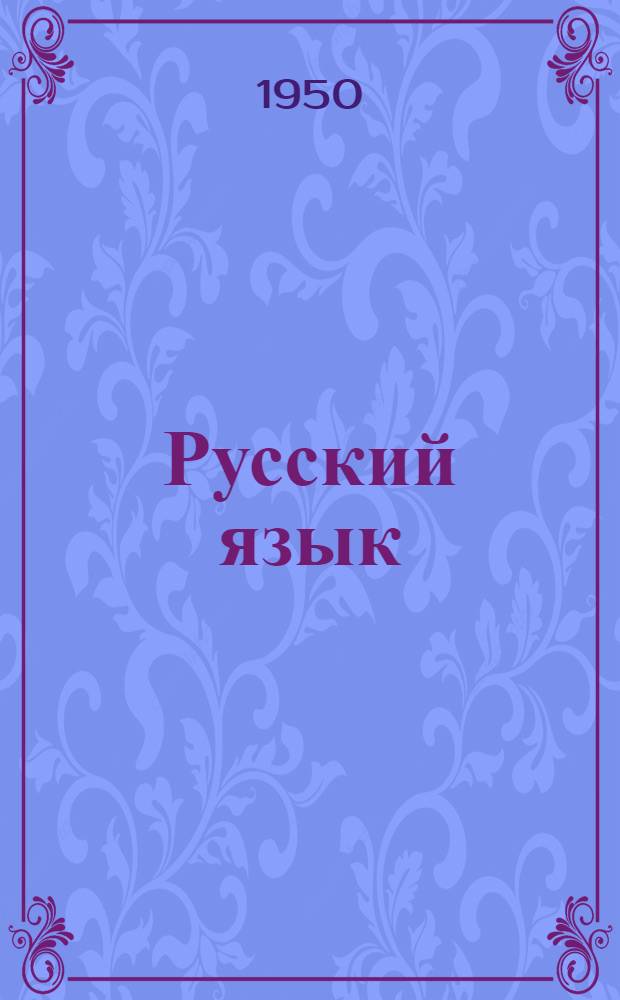 1950

Русский язык